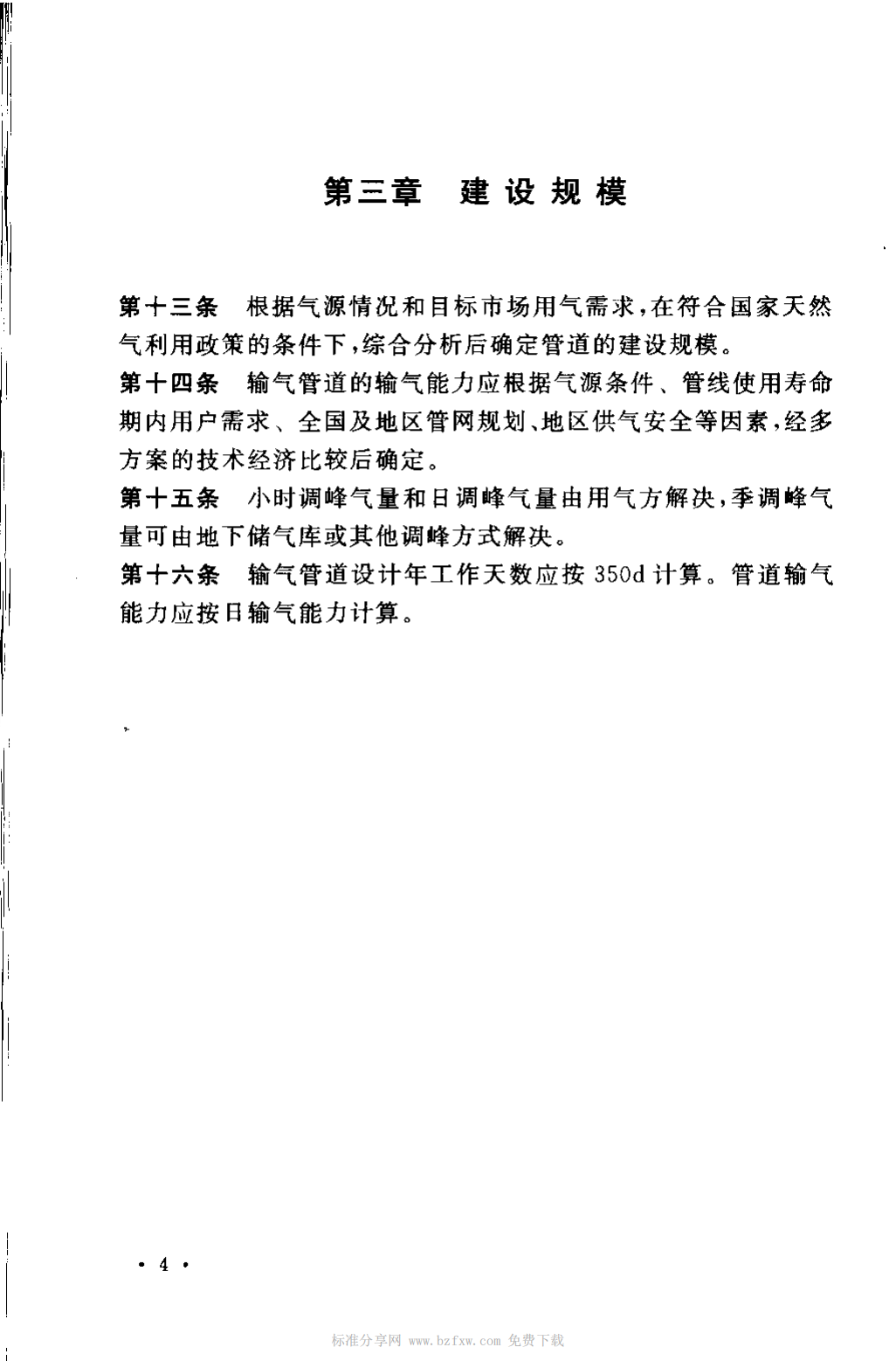 第三章 建设规模

第十三条 根据气源情况和目标市场用气需求，在符合国家天然气利用政策的条件下，综合分析后确定管道的建设规模。

第十四条 输气管道的输气能力应根据气源条件、管线使用寿命期内用户需求、全国及地区管网规划、地区供气安全等因素，经多方案的技术经济比较后确定。

第十五条 小时调峰气量和日调峰气量由用气方解决，季调峰气量可由地下储气库或其他调峰方式解决。

第十六条 输气管道设计年工作天数应按350d计算。管道输气能力应按日输气能力计算。

· 4 ·

标准分享网 www.bzfxw.com 免费下载